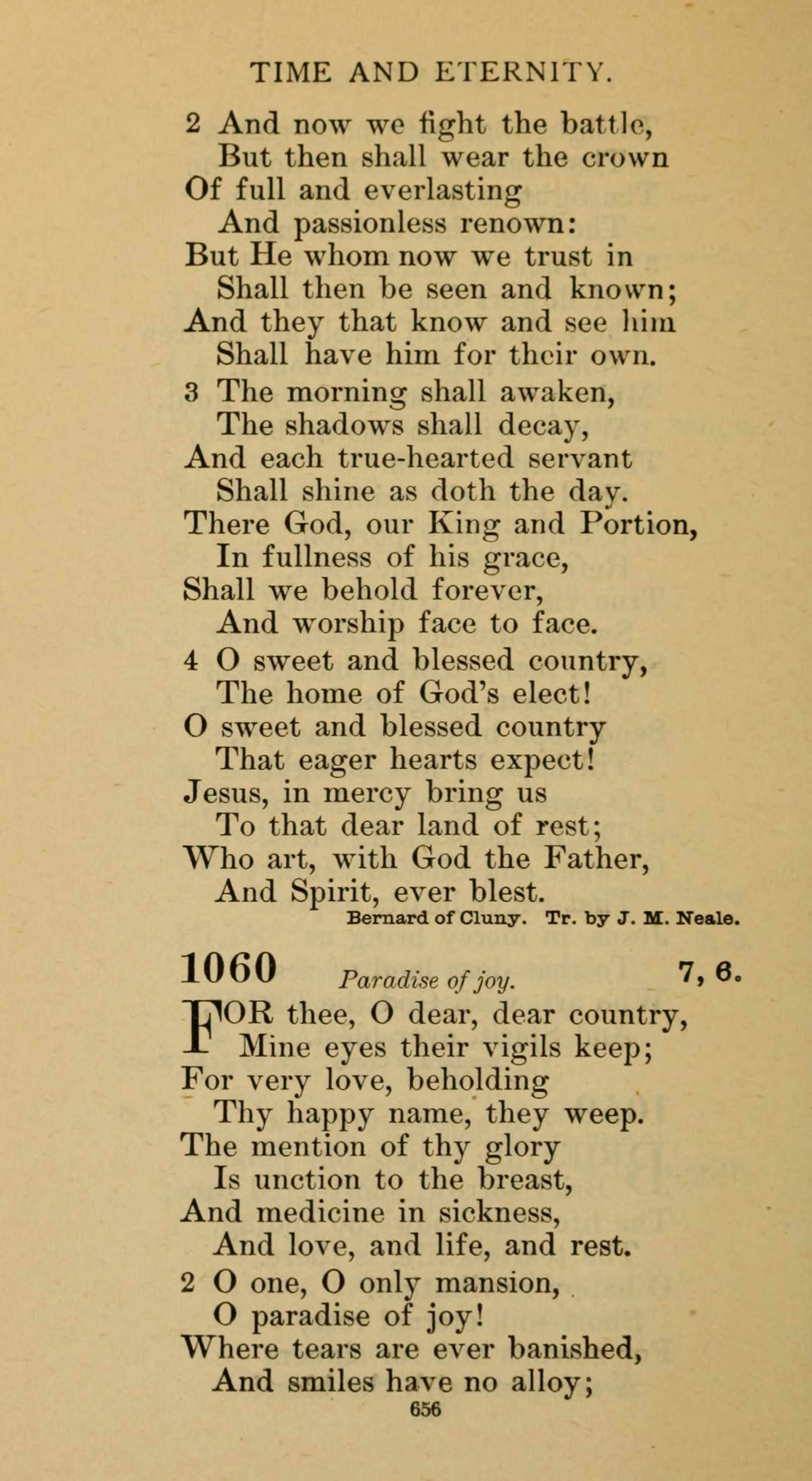 TIME AND ETERNITY.

2 And now we fight the battle,
But then shall wear the crown
Of full and everlasting
And passionless renown:
But He whom now we trust in
Shall then be seen and known;
And they that know and see him
Shall have him for their own.

3 The morning shall awaken,
The shadows shall decay,
And each true-hearted servant
Shall shine as doth the day.
There God, our King and Portion,
In fullness of his grace,
Shall we behold forever,
And worship face to face.

4 O sweet and blessed country,
The home of God's elect!
O sweet and blessed country
That eager hearts expect!
Jesus, in mercy bring us
To that dear land of rest;
Who art, with God the Father,
And Spirit, ever blest.

Bernard of Cluny. Tr. by J. M. Neale.

1060 Paradise of joy. 7, 6.

FOR thee, O dear, dear country,
Mine eyes their vigils keep;
For very love, beholding
Thy happy name, they weep.
The mention of thy glory
Is unction to the breast,
And medicine in sickness,
And love, and life, and rest.

2 O one, O only mansion,
O paradise of joy!
Where tears are ever banished,
And smiles have no alloy;

656